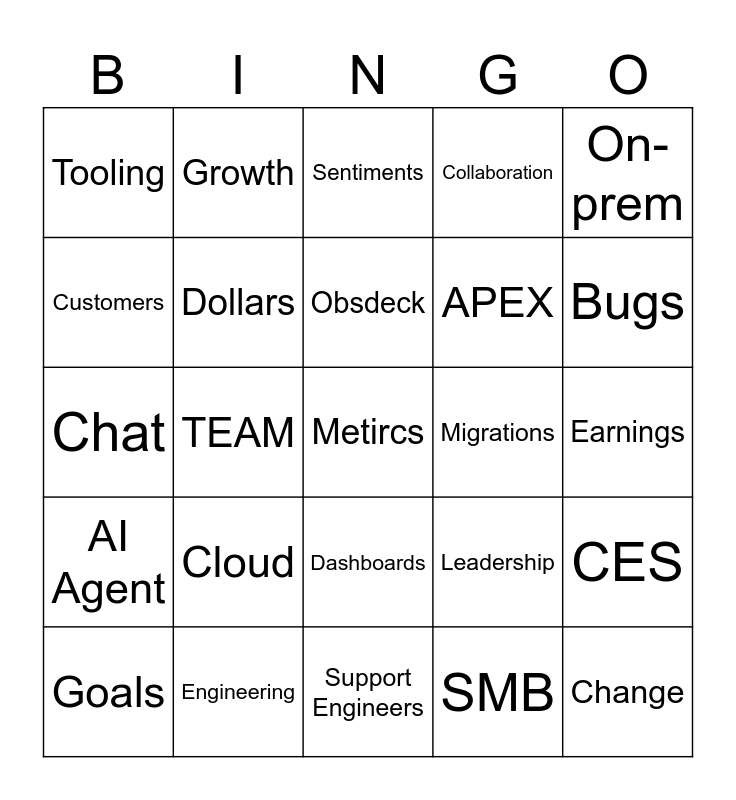 | B | I | N | G | O |
|---|---|---|---|---|
| Tooling | Growth | Sentiments | Collaboration | On-prem |
| Customers | Dollars | Obsdeck | APEX | Bugs |
| Chat | TEAM | Metircs | Migrations | Earnings |
| AI Agent | Cloud | Dashboards | Leadership | CES |
| Goals | Engineering | Support Engineers | SMB | Change |